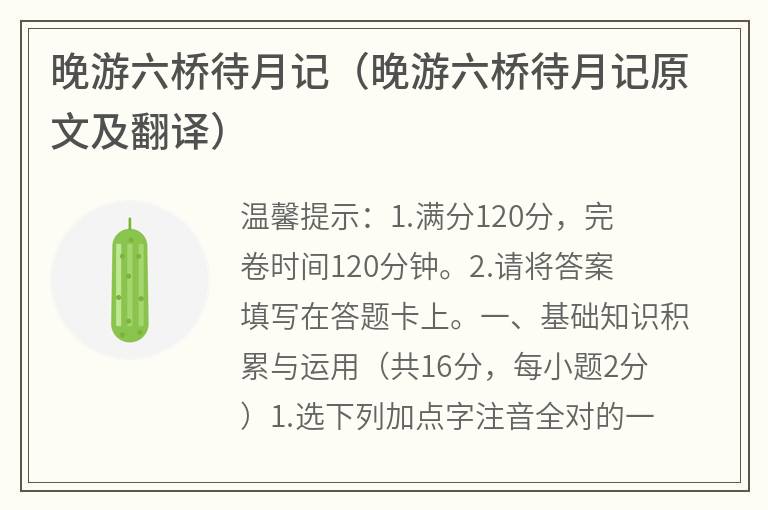 晚游六桥待月记（晚游六桥待月记原文及翻译）

温馨提示：1.满分120分，完卷时间120分钟。2.请将答案填写在答题卡上。一、基础知识积累与运用（共16分，每小题2分）1.选下列加点字注音全对的一